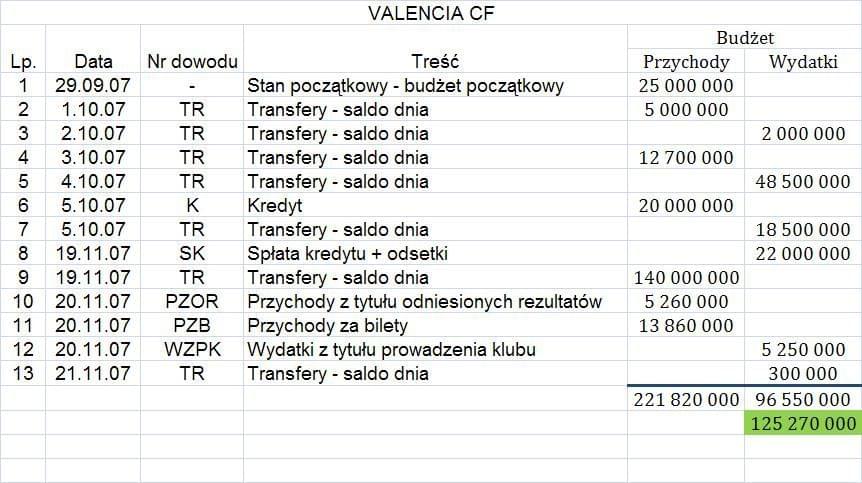 VALENCIA CF

| Lp. | Data | Nr dowodu | Treść | Budżet Przychody | Budżet Wydatki |
|---|---|---|---|---|---|
| 1 | 29.09.07 | - | Stan początkowy - budżet początkowy | 25 000 000 | |
| 2 | 1.10.07 | TR | Transfery - saldo dnia | 5 000 000 | |
| 3 | 2.10.07 | TR | Transfery - saldo dnia | | 2 000 000 |
| 4 | 3.10.07 | TR | Transfery - saldo dnia | 12 700 000 | |
| 5 | 4.10.07 | TR | Transfery - saldo dnia | | 48 500 000 |
| 6 | 5.10.07 | K | Kredyt | 20 000 000 | |
| 7 | 5.10.07 | TR | Transfery - saldo dnia | | 18 500 000 |
| 8 | 19.11.07 | SK | Spłata kredytu + odsetki | | 22 000 000 |
| 9 | 19.11.07 | TR | Transfery - saldo dnia | 140 000 000 | |
| 10 | 20.11.07 | PZOR | Przychody z tytułu odniesionych rezultatów | 5 260 000 | |
| 11 | 20.11.07 | PZB | Przychody za bilety | 13 860 000 | |
| 12 | 20.11.07 | WZPK | Wydatki z tytułu prowadzenia klubu | | 5 250 000 |
| 13 | 21.11.07 | TR | Transfery - saldo dnia | | 300 000 |
| | | | | 221 820 000 | 96 550 000 |
| | | | | | 125 270 000 |